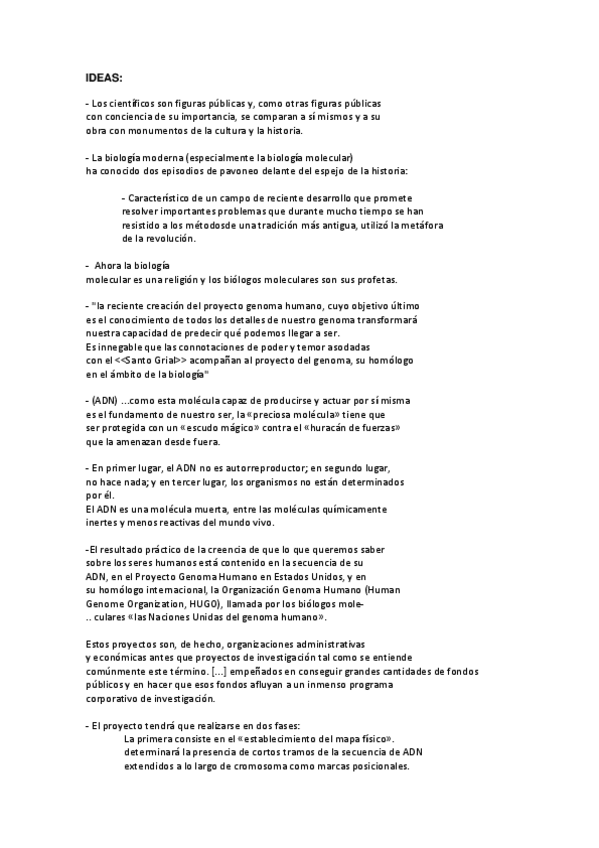 IDEAS:

- Los científicos son figuras públicas y, como otras figuras públicas con conciencia de su importancia, se comparan a sí mismos y a su obra con monumentos de la cultura y la historia.

- La biología moderna (especialmente la biología molecular) ha conocido dos episodios de pavoneo delante del espejo de la historia:

- Característico de un campo de reciente desarrollo que promete resolver importantes problemas que durante mucho tiempo se han resistido a los métodosde una tradición más antigua, utilizó la metáfora de la revolución.

- Ahora la biología molecular es una religión y los biólogos moleculares son sus profetas.

- "la reciente creación del proyecto genoma humano, cuyo objetivo último es el conocimiento de todos los detalles de nuestro genoma transformará nuestra capacidad de predecir qué podemos llegar a ser. Es innegable que las connotaciones de poder y temor asociadas con el <<Santo Grial>> acompañan al proyecto del genoma, su homólogo en el ámbito de la biología"

- (ADN) ...como esta molécula capaz de producirse y actuar por sí misma es el fundamento de nuestro ser, la «preciosa molécula» tiene que ser protegida con un «escudo mágico» contra el «huracán de fuerzas» que la amenazan desde fuera.

- En primer lugar, el ADN no es autorreproductor; en segundo lugar, no hace nada; y en tercer lugar, los organismos no están determinados por él.
El ADN es una molécula muerta, entre las moléculas químicamente inertes y menos reactivas del mundo vivo.

-El resultado práctico de la creencia de que lo que queremos saber sobre los seres humanos está contenido en la secuencia de su ADN, en el Proyecto Genoma Humano en Estados Unidos, y en su homólogo internacional, la Organización Genoma Humano (Human Genome Organization, HUGO), llamada por los biólogos mole- .. culares «las Naciones Unidas del genoma humano».

Estos proyectos son, de hecho, organizaciones administrativas y económicas antes que proyectos de investigación tal como se entiende comúnmente este término. [...] empeñados en conseguir grandes cantidades de fondos públicos y en hacer que esos fondos afluyan a un inmenso programa corporativo de investigación.

- El proyecto tendrá que realizarse en dos fases:
La primera consiste en el «establecimiento del mapa físico».
determinará la presencia de cortos tramos de la secuencia de ADN extendidos a lo largo de cromosoma como marcas posicionales.